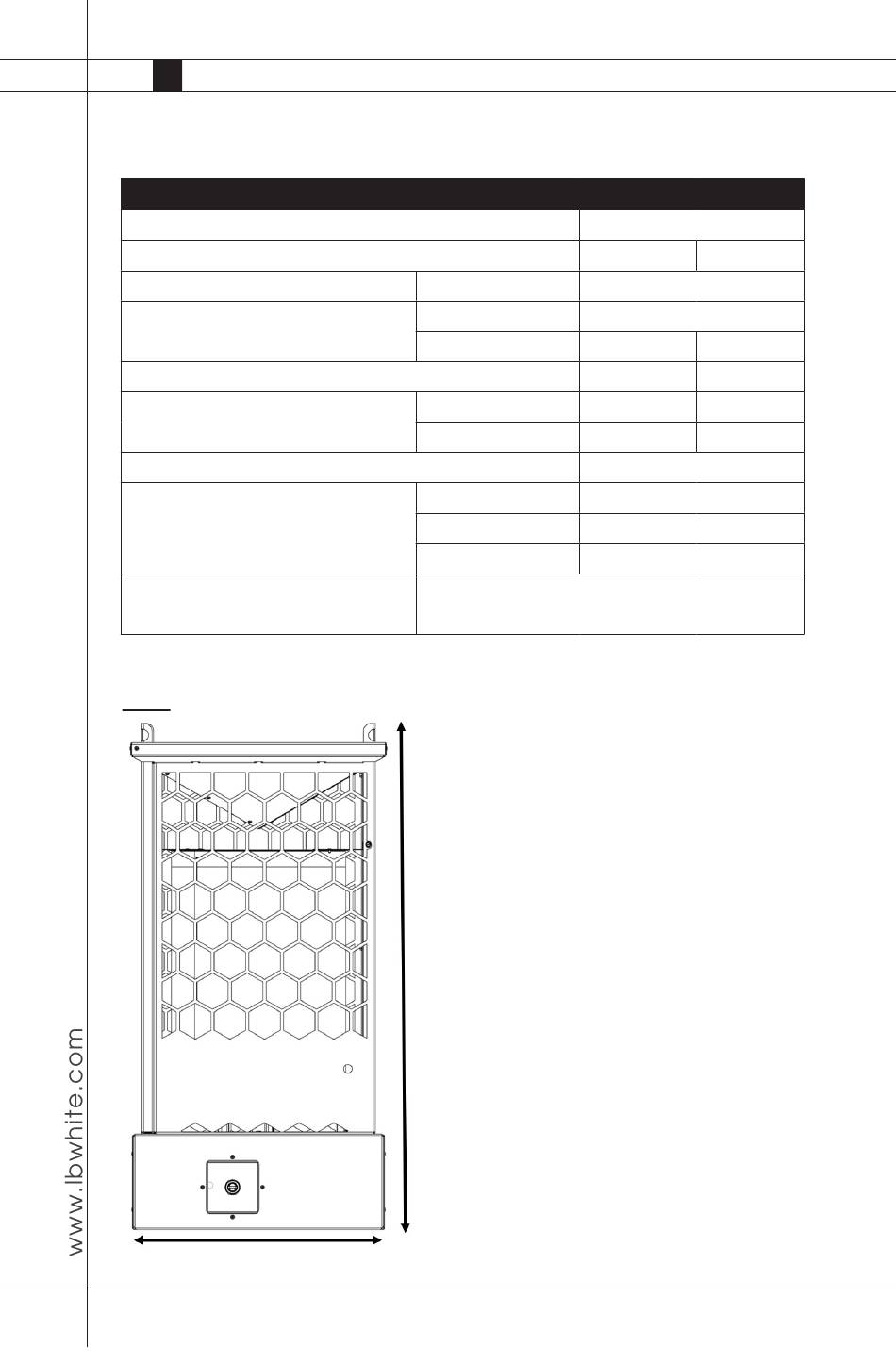 www.lbwhite.com